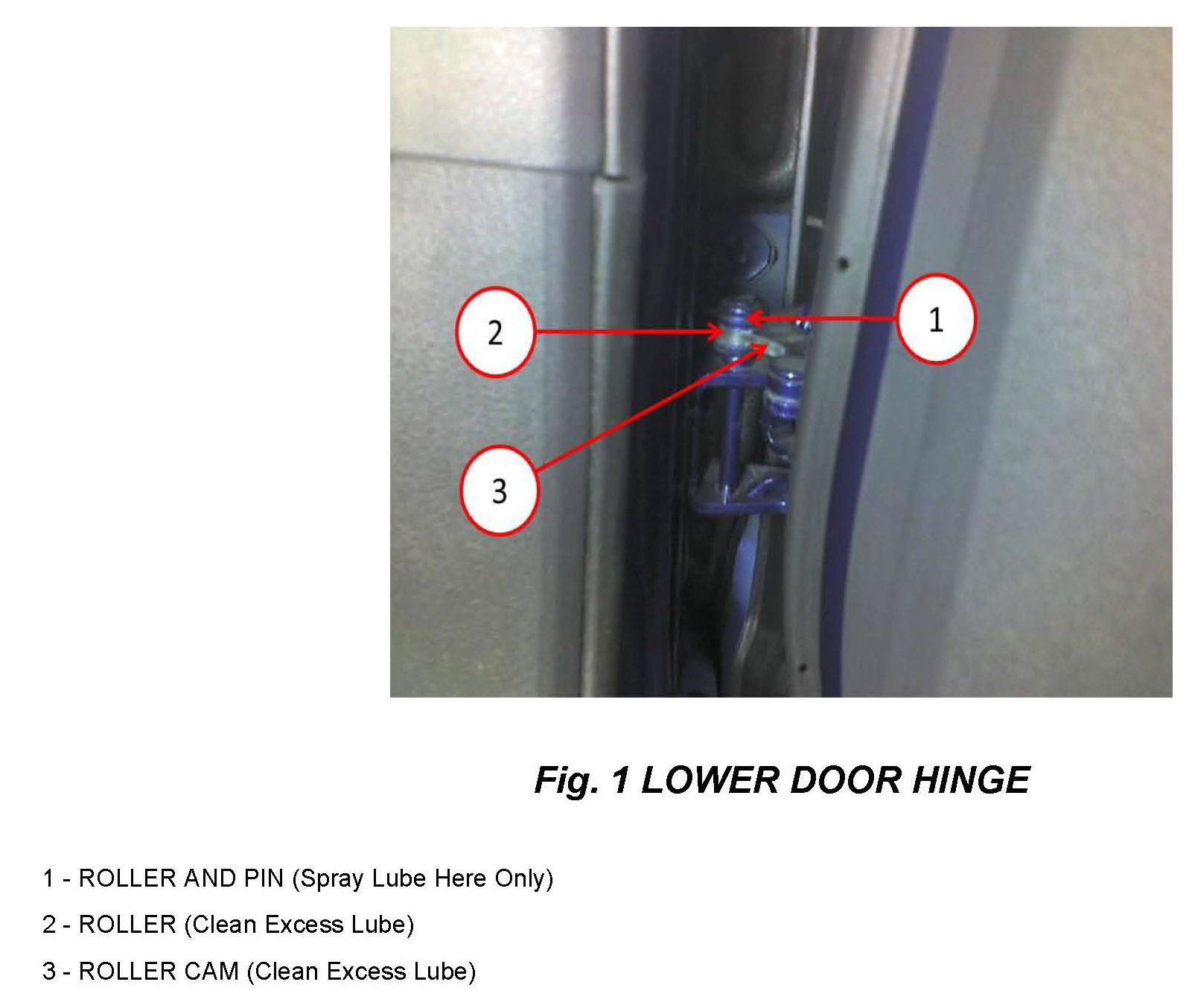 2

1

3

Fig. 1 LOWER DOOR HINGE

1 - ROLLER AND PIN (Spray Lube Here Only)

2 - ROLLER (Clean Excess Lube)

3 - ROLLER CAM (Clean Excess Lube)